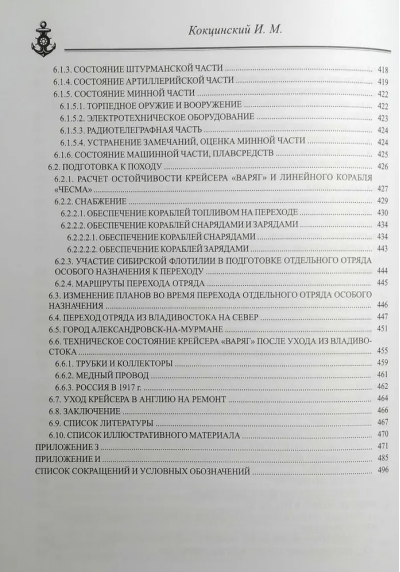 Кокцинский И. М.

6.1.3. СОСТОЯНИЕ ШТУРМАНСКОЙ ЧАСТИ 418
6.1.4. СОСТОЯНИЕ АРТИЛЛЕРИЙСКОЙ ЧАСТИ 419
6.1.5. СОСТОЯНИЕ МИННОЙ ЧАСТИ 422
6.1.5.1. ТОРПЕДНОЕ ОРУЖИЕ И ВООРУЖЕНИЕ 422
6.1.5.2. ЭЛЕКТРОТЕХНИЧЕСКОЕ ОБОРУДОВАНИЕ 423
6.1.5.3. РАДИОТЕЛЕГРАФНАЯ ЧАСТЬ 424
6.1.5.4. УСТРАНЕНИЕ ЗАМЕЧАНИЙ, ОЦЕНКА МИННОЙ ЧАСТИ 424
6.1.6. СОСТОЯНИЕ МАШИННОЙ ЧАСТИ, ПЛАВСРЕДСТВ 425
6.2. ПОДГОТОВКА К ПОХОДУ 426
6.2.1. РАСЧЕТ ОСТОЙЧИВОСТИ КРЕЙСЕРА «ВАРЯГ» И ЛИНЕЙНОГО КОРАБЛЯ «ЧЕСМА» 427
6.2.2. СНАБЖЕНИЕ 429
6.2.2.1. ОБЕСПЕЧЕНИЕ КОРАБЛЕЙ ТОПЛИВОМ НА ПЕРЕХОДЕ 430
6.2.2.2. ОБЕСПЕЧЕНИЕ КОРАБЛЕЙ СНАРЯДАМИ И ЗАРЯДАМИ 434
6.2.2.2.1. ОБЕСПЕЧЕНИЕ КОРАБЛЕЙ СНАРЯДАМИ 434
6.2.2.2.2. ОБЕСПЕЧЕНИЕ КОРАБЛЕЙ ЗАРЯДАМИ 443
6.2.3. УЧАСТИЕ СИБИРСКОЙ ФЛОТИЛИИ В ПОДГОТОВКЕ ОТДЕЛЬНОГО ОТРЯДА ОСОБОГО НАЗНАЧЕНИЯ К ПЕРЕХОДУ 444
6.2.4. МАРШРУТЫ ПЕРЕХОДА ОТРЯДА 445
6.3. ИЗМЕНЕНИЕ ПЛАНОВ ВО ВРЕМЯ ПЕРЕХОДА ОТДЕЛЬНОГО ОТРЯДА ОСОБОГО НАЗНАЧЕНИЯ 446
6.4. ПЕРЕХОД ОТРЯДА ИЗ ВЛАДИВОСТОКА НА СЕВЕР 447
6.5. ГОРОД АЛЕКСАНДРОВСК-НА-МУРМАНЕ 451
6.6. ТЕХНИЧЕСКОЕ СОСТОЯНИЕ КРЕЙСЕРА «ВАРЯГ» ПОСЛЕ УХОДА ИЗ ВЛАДИВОСТОКА 455
6.6.1. ТРУБКИ И КОЛЛЕКТОРЫ 459
6.6.2. МЕДНЫЙ ПРОВОД 461
6.6.3. РОССИЯ В 1917 г. 462
6.7. УХОД КРЕЙСЕРА В АНГЛИЮ НА РЕМОНТ 464
6.8. ЗАКЛЮЧЕНИЕ 466
6.9. СПИСОК ЛИТЕРАТУРЫ 467
6.10. СПИСОК ИЛЛЮСТРАТИВНОГО МАТЕРИАЛА 470
ПРИЛОЖЕНИЕ З 471
ПРИЛОЖЕНИЕ И 485
СПИСОК СОКРАЩЕНИЙ И УСЛОВНЫХ ОБОЗНАЧЕНИЙ 496